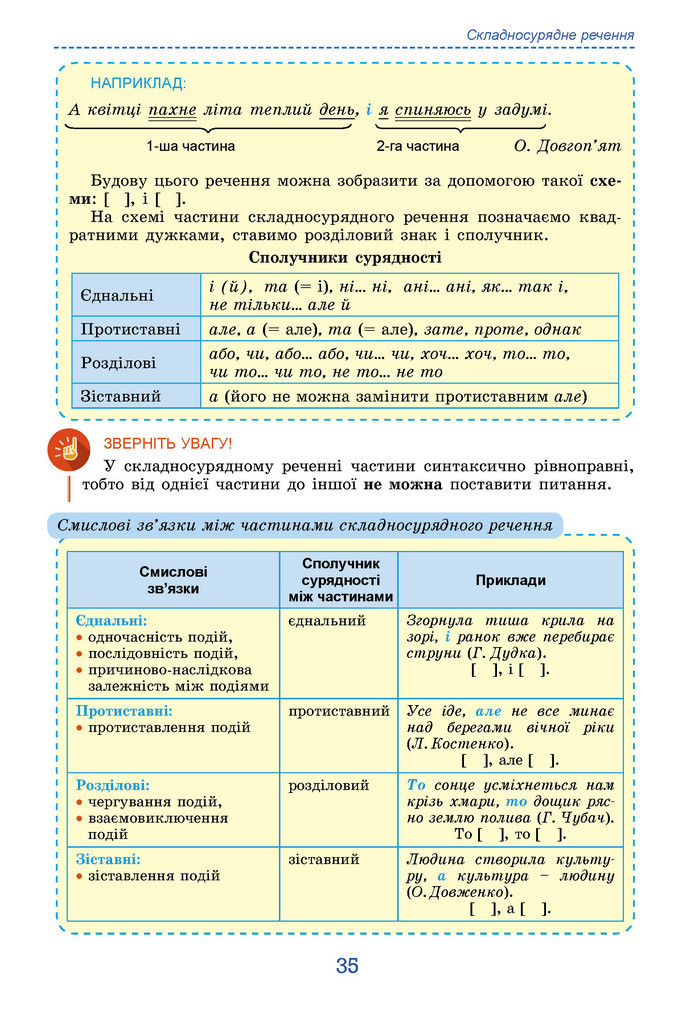 Складносурядне речення

НАПРИКЛАД:

А квітці пахне літа теплий день, і я спиняюсь у задумі.

1-ша частина 2-га частина О. Довгоп'ят

Будову цього речення можна зобразити за допомогою такої схеми: [ ], і [ ].

На схемі частини складносурядного речення позначаємо квадратними дужками, ставимо розділовий знак і сполучник.

Сполучники сурядності

| Єднальні | і (й), та (= і), ні... ні, ані... ані, як... так і, не тільки... але й |
|---|---|
| Протиставні | але, а (= але), та (= але), зате, проте, однак |
| Розділові | або, чи, або... або, чи... чи, хоч... хоч, то... то, чи то... чи то, не то... не то |
| Зіставний | а (його не можна замінити протиставним але) |

ЗВЕРНІТЬ УВАГУ!

У складносурядному реченні частини синтаксично рівноправні, тобто від однієї частини до іншої не можна поставити питання.

Смислові зв'язки між частинами складносурядного речення

| Смислові зв'язки | Сполучник сурядності між частинами | Приклади |
|---|---|---|
| Єднальні: • одночасність подій, • послідовність подій, • причиново-наслідкова залежність між подіями | єднальний | Згорнула тиша крила на зорі, і ранок вже перебирає струни (Г. Дудка). [ ], і [ ]. |
| Протиставні: • протиставлення подій | протиставний | Усе іде, але не все минає над берегами вічної ріки (Л. Костенко). [ ], але [ ]. |
| Розділові: • чергування подій, • взаємовиключення подій | розділовий | То сонце усміхнеться нам крізь хмари, то дощик рясно землю полива (Г. Чубач). То [ ], то [ ]. |
| Зіставні: • зіставлення подій | зіставний | Людина створила культуру, а культура – людину (О. Довженко). [ ], а [ ]. |

35